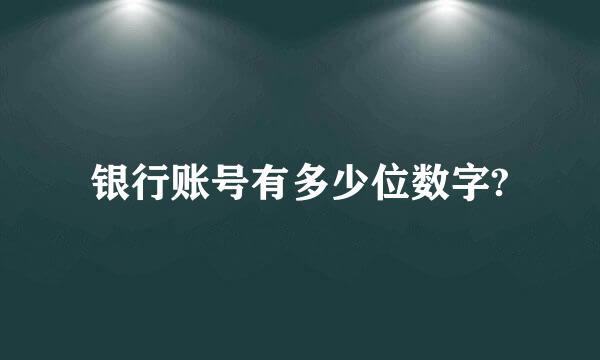 银行账号有多少位数字?